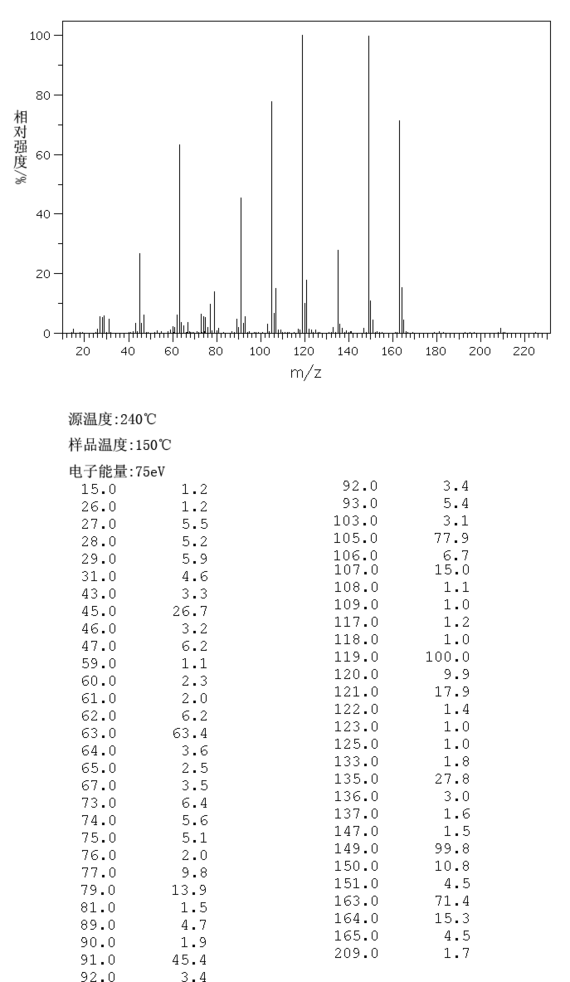 100
80
60
40
20
0
相对强度/%
20 40 60 80 100 120 140 160 180 200 220
m/z

源温度:240℃
样品温度:150℃
电子能量:75eV

| | |
|---|---|
| 15.0 | 1.2 |
| 26.0 | 1.2 |
| 27.0 | 5.5 |
| 28.0 | 5.2 |
| 29.0 | 5.9 |
| 31.0 | 4.6 |
| 43.0 | 3.3 |
| 45.0 | 26.7 |
| 46.0 | 3.2 |
| 47.0 | 6.2 |
| 59.0 | 1.1 |
| 60.0 | 2.3 |
| 61.0 | 2.0 |
| 62.0 | 6.2 |
| 63.0 | 63.4 |
| 64.0 | 3.6 |
| 65.0 | 2.5 |
| 67.0 | 3.5 |
| 73.0 | 6.4 |
| 74.0 | 5.6 |
| 75.0 | 5.1 |
| 76.0 | 2.0 |
| 77.0 | 9.8 |
| 79.0 | 13.9 |
| 81.0 | 1.5 |
| 89.0 | 4.7 |
| 90.0 | 1.9 |
| 91.0 | 45.4 |
| 92.0 | 3.4 |

| | |
|---|---|
| 92.0 | 3.4 |
| 93.0 | 5.4 |
| 103.0 | 3.1 |
| 105.0 | 77.9 |
| 106.0 | 6.7 |
| 107.0 | 15.0 |
| 108.0 | 1.1 |
| 109.0 | 1.0 |
| 117.0 | 1.2 |
| 118.0 | 1.0 |
| 119.0 | 100.0 |
| 120.0 | 9.9 |
| 121.0 | 17.9 |
| 122.0 | 1.4 |
| 123.0 | 1.0 |
| 125.0 | 1.0 |
| 133.0 | 1.8 |
| 135.0 | 27.8 |
| 136.0 | 3.0 |
| 137.0 | 1.6 |
| 147.0 | 1.5 |
| 149.0 | 99.8 |
| 150.0 | 10.8 |
| 151.0 | 4.5 |
| 163.0 | 71.4 |
| 164.0 | 15.3 |
| 165.0 | 4.5 |
| 209.0 | 1.7 |